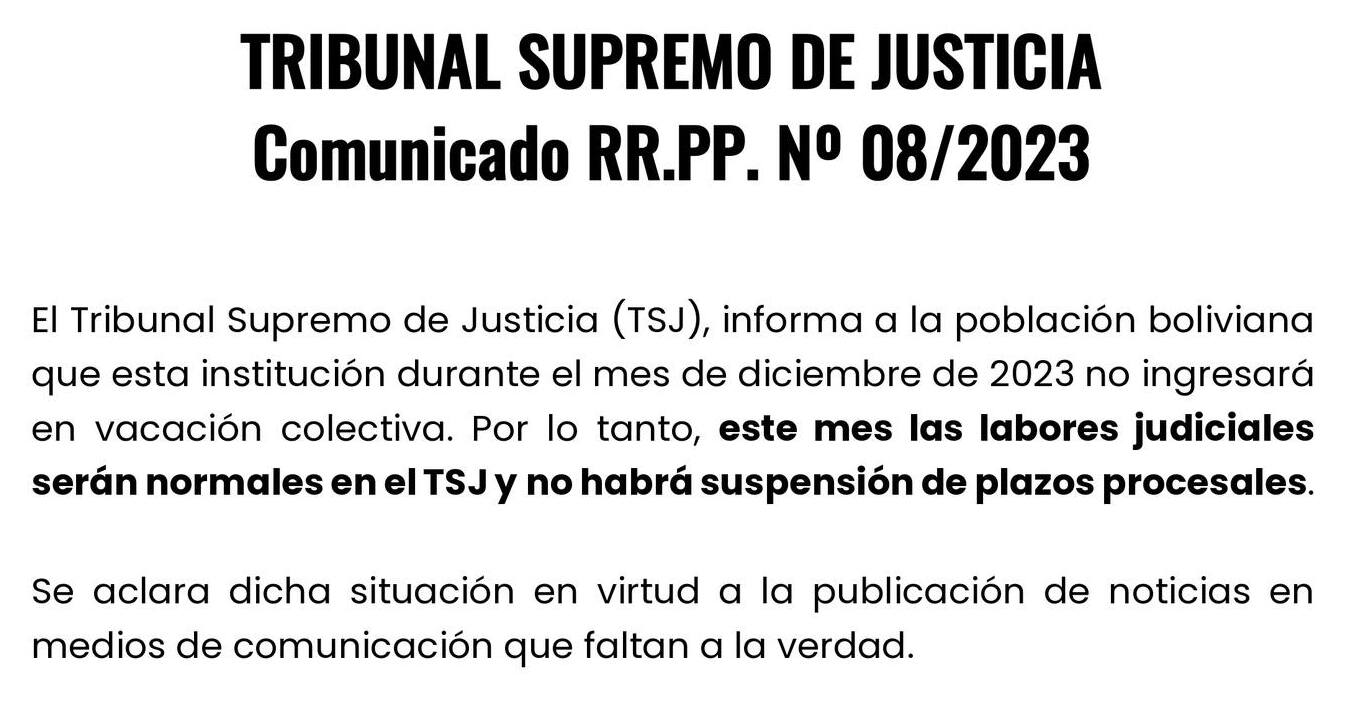 TRIBUNAL SUPREMO DE JUSTICIA
Comunicado RR.PP. Nº 08/2023

El Tribunal Supremo de Justicia (TSJ), informa a la población boliviana que esta institución durante el mes de diciembre de 2023 no ingresará en vacación colectiva. Por lo tanto, este mes las labores judiciales serán normales en el TSJ y no habrá suspensión de plazos procesales.

Se aclara dicha situación en virtud a la publicación de noticias en medios de comunicación que faltan a la verdad.